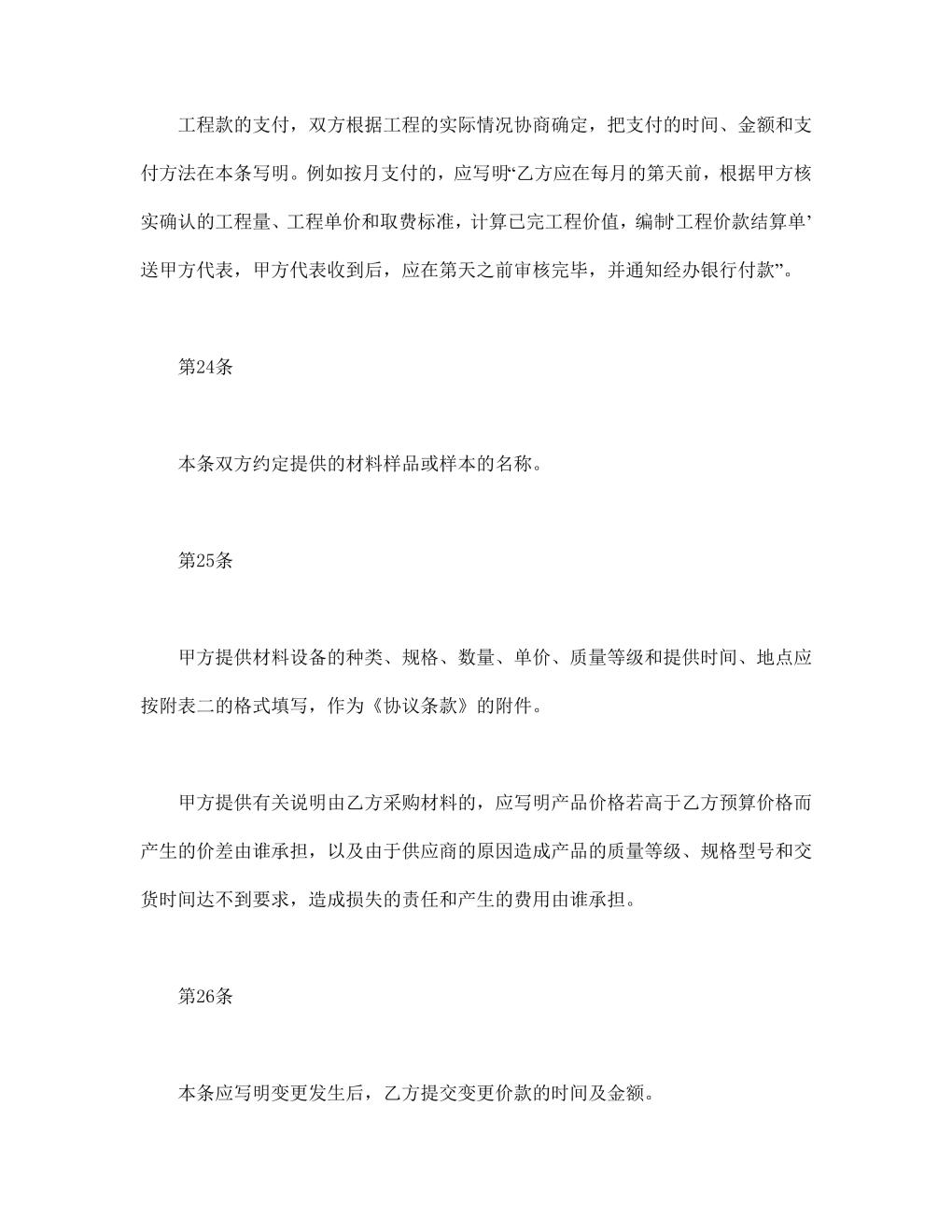 工程款的支付，双方根据工程的实际情况协商确定，把支付的时间、金额和支付方法在本条写明。例如按月支付的，应写明“乙方应在每月的第天前，根据甲方核实确认的工程量、工程单价和取费标准，计算已完工程价值，编制工程价款结算单’送甲方代表，甲方代表收到后，应在第天之前审核完毕，并通知经办银行付款”。

第24条

本条双方约定提供的材料样品或样本的名称。

第25条

甲方提供材料设备的种类、规格、数量、单价、质量等级和提供时间、地点应按附表二的格式填写，作为《协议条款》的附件。

甲方提供有关说明由乙方采购材料的，应写明产品价格若高于乙方预算价格而产生的价差由谁承担，以及由于供应商的原因造成产品的质量等级、规格型号和交货时间达不到要求，造成损失的责任和产生的费用由谁承担。

第26条

本条应写明变更发生后，乙方提交变更价款的时间及金额。